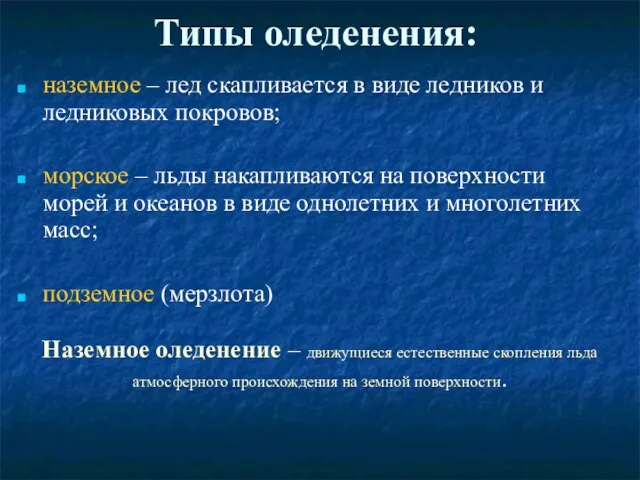 Типы оледенения:

наземное – лед скапливается в виде ледников и ледниковых покровов;

морское – льды накапливаются на поверхности морей и океанов в виде однолетних и многолетних масс;

подземное (мерзлота)

Наземное оледенение – движущиеся естественные скопления льда атмосферного происхождения на земной поверхности.